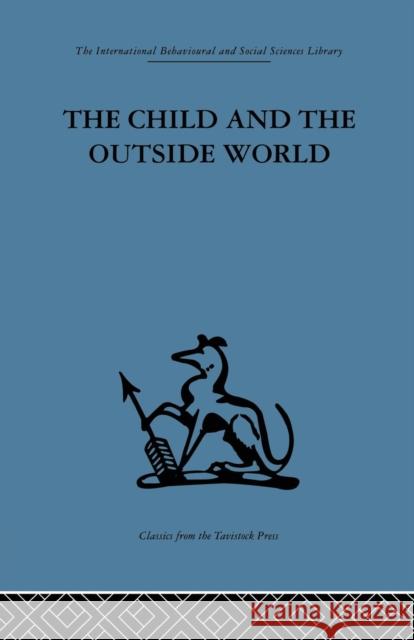 The International Behavioural and Social Sciences Library

THE CHILD AND THE OUTSIDE WORLD

Classics from the Tavistock Press